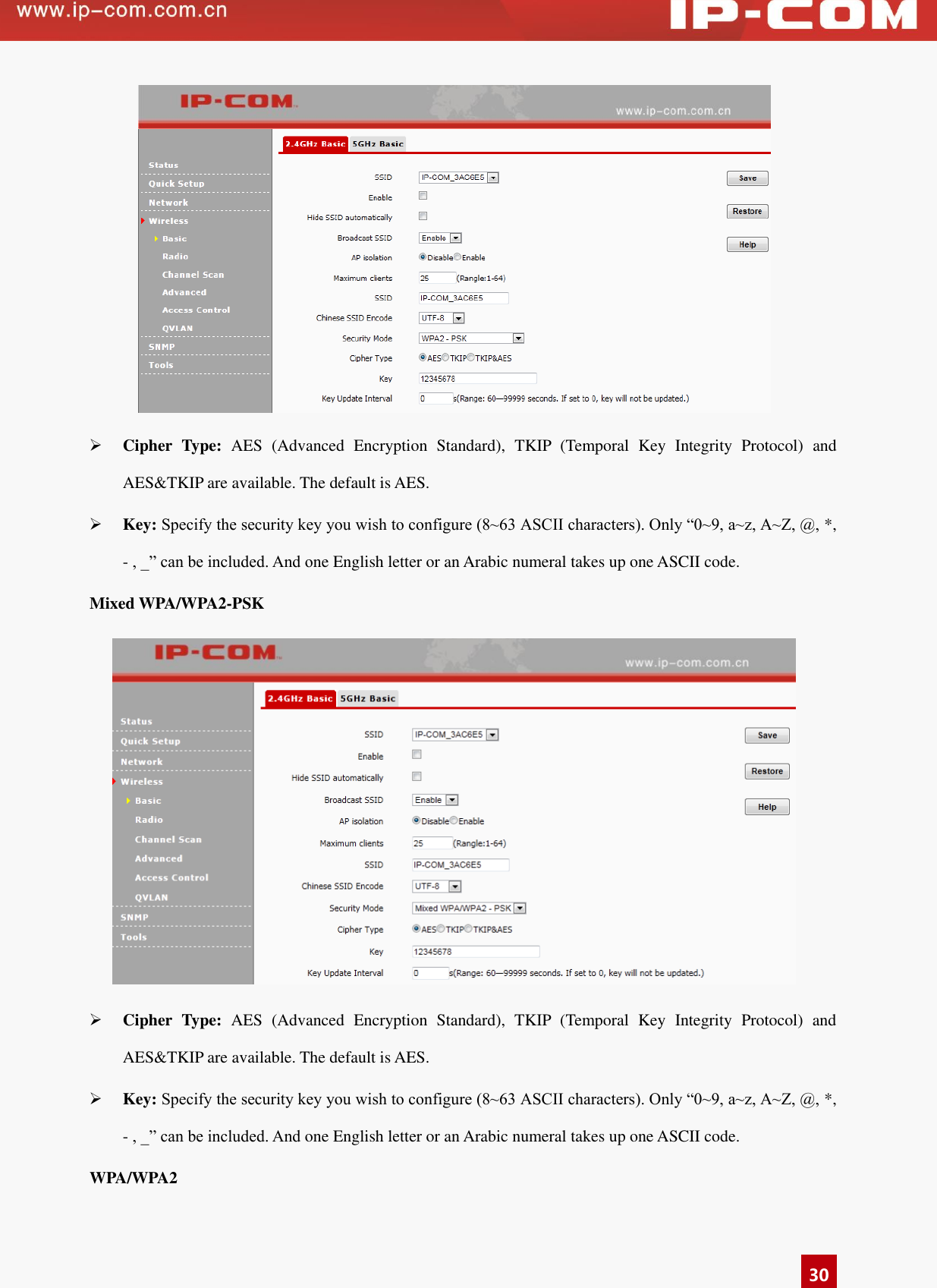 www.ip-com.com.cn

IP-COM

IP-COM

www.ip-com.com.cn

Status
Quick Setup
Network
Wireless
Basic
Radio
Channel Scan
Advanced
Access Control
QVLAN
SNMP
Tools

2.4GHz Basic 5GHz Basic

SSID IP-COM_3AC6E5
Enable
Hide SSID automatically
Broadcast SSID Enable
AP isolation Disable Enable
Maximum clients 25 (Rangle:1-64)
SSID IP-COM_3AC6E5
Chinese SSID Encode UTF-8
Security Mode WPA2 - PSK
Cipher Type AES TKIP TKIP&AES
Key 12345678
Key Update Interval 0 s(Range: 60—99999 seconds. If set to 0, key will not be updated.)

Save
Restore
Help

➢ **Cipher Type:** AES (Advanced Encryption Standard), TKIP (Temporal Key Integrity Protocol) and AES&TKIP are available. The default is AES.

➢ **Key:** Specify the security key you wish to configure (8~63 ASCII characters). Only “0~9, a~z, A~Z, @, *, - , _” can be included. And one English letter or an Arabic numeral takes up one ASCII code.

**Mixed WPA/WPA2-PSK**

IP-COM

www.ip-com.com.cn

Status
Quick Setup
Network
Wireless
Basic
Radio
Channel Scan
Advanced
Access Control
QVLAN
SNMP
Tools

2.4GHz Basic 5GHz Basic

SSID IP-COM_3AC6E5
Enable
Hide SSID automatically
Broadcast SSID Enable
AP isolation Disable Enable
Maximum clients 25 (Rangle:1-64)
SSID IP-COM_3AC6E5
Chinese SSID Encode UTF-8
Security Mode Mixed WPA/WPA2 - PSK
Cipher Type AES TKIP TKIP&AES
Key 12345678
Key Update Interval 0 s(Range: 60—99999 seconds. If set to 0, key will not be updated.)

Save
Restore
Help

➢ **Cipher Type:** AES (Advanced Encryption Standard), TKIP (Temporal Key Integrity Protocol) and AES&TKIP are available. The default is AES.

➢ **Key:** Specify the security key you wish to configure (8~63 ASCII characters). Only “0~9, a~z, A~Z, @, *, - , _” can be included. And one English letter or an Arabic numeral takes up one ASCII code.

**WPA/WPA2**

30